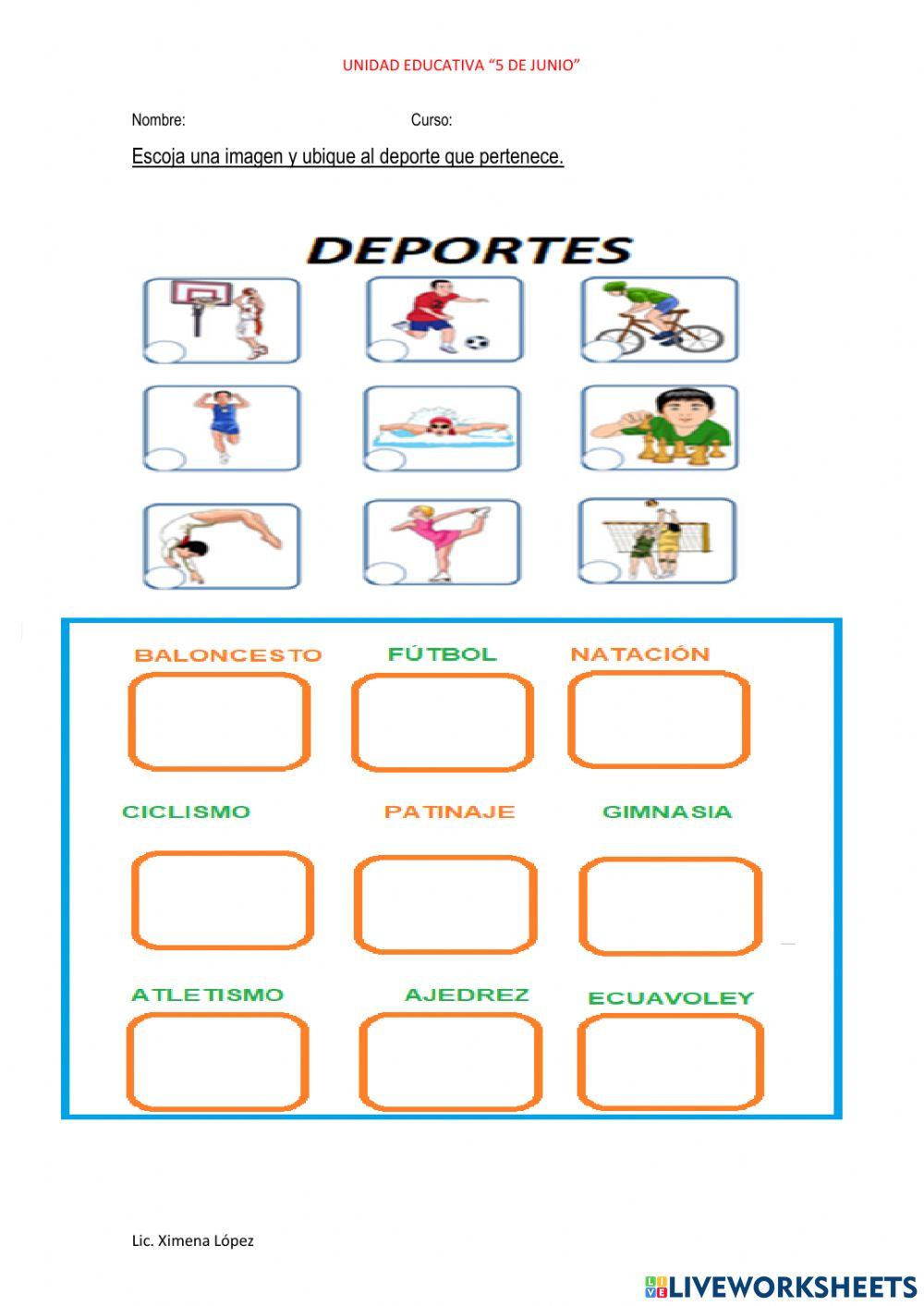 UNIDAD EDUCATIVA "5 DE JUNIO"

Nombre: Curso:

Escoja una imagen y ubique al deporte que pertenece.

DEPORTES

BALONCESTO FÚTBOL NATACIÓN

CICLISMO PATINAJE GIMNASIA

ATLETISMO AJEDREZ ECUAVOLEY

Lic. Ximena López

LIVEWORKSHEETS